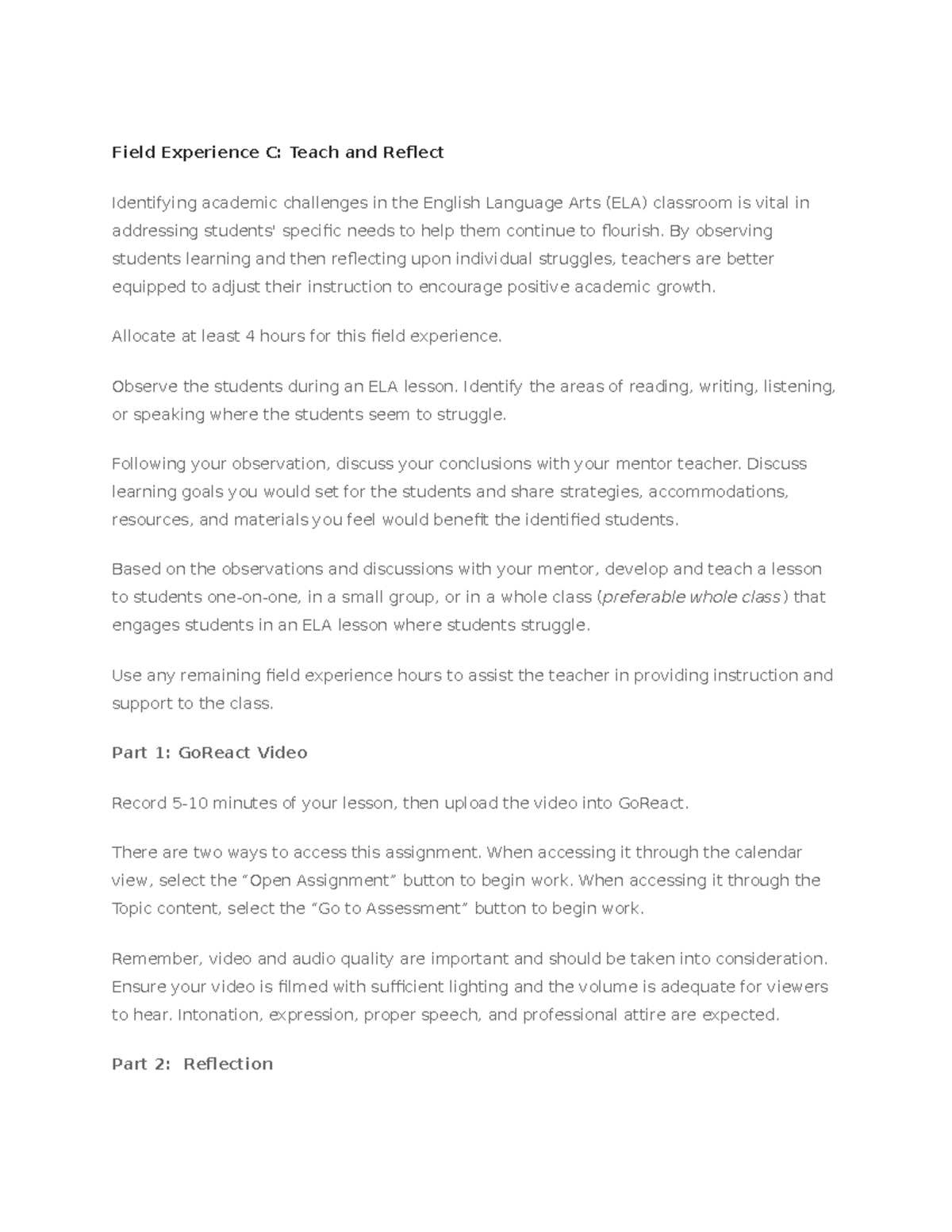 Field Experience C: Teach and Reflect

Identifying academic challenges in the English Language Arts (ELA) classroom is vital in addressing students' specific needs to help them continue to flourish. By observing students learning and then reflecting upon individual struggles, teachers are better equipped to adjust their instruction to encourage positive academic growth.

Allocate at least 4 hours for this field experience.

Observe the students during an ELA lesson. Identify the areas of reading, writing, listening, or speaking where the students seem to struggle.

Following your observation, discuss your conclusions with your mentor teacher. Discuss learning goals you would set for the students and share strategies, accommodations, resources, and materials you feel would benefit the identified students.

Based on the observations and discussions with your mentor, develop and teach a lesson to students one-on-one, in a small group, or in a whole class (preferable whole class) that engages students in an ELA lesson where students struggle.

Use any remaining field experience hours to assist the teacher in providing instruction and support to the class.

Part 1: GoReact Video

Record 5-10 minutes of your lesson, then upload the video into GoReact.

There are two ways to access this assignment. When accessing it through the calendar view, select the “Open Assignment” button to begin work. When accessing it through the Topic content, select the “Go to Assessment” button to begin work.

Remember, video and audio quality are important and should be taken into consideration. Ensure your video is filmed with sufficient lighting and the volume is adequate for viewers to hear. Intonation, expression, proper speech, and professional attire are expected.

Part 2: Reflection